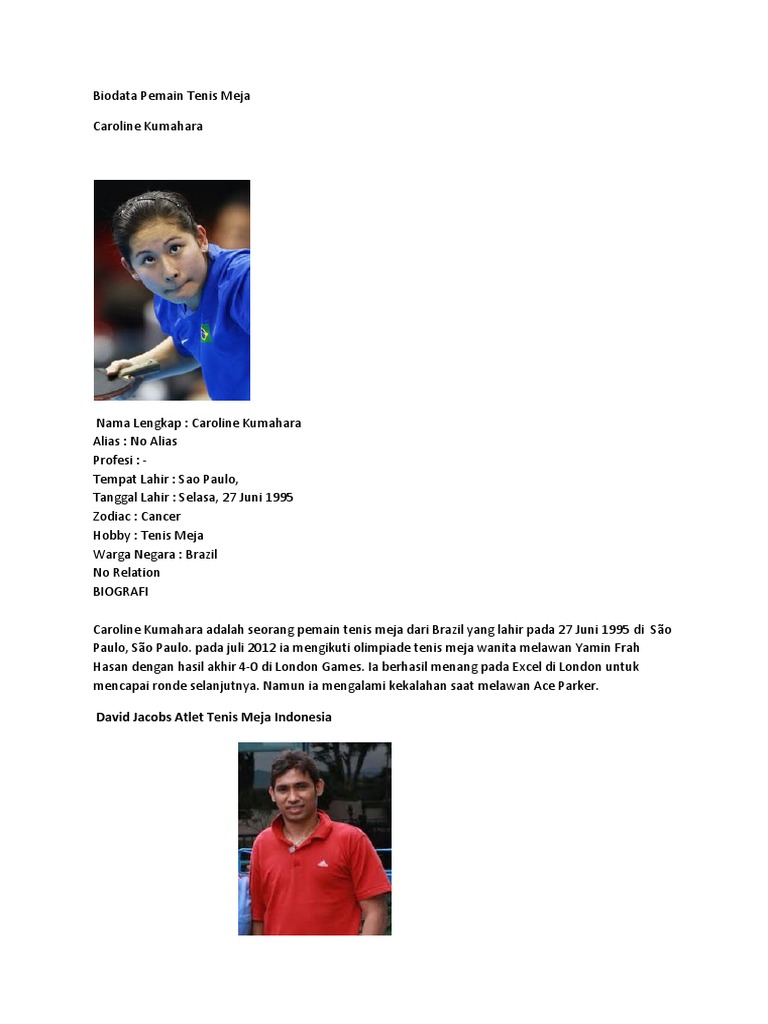 Biodata Pemain Tenis Meja

Caroline Kumahara

Nama Lengkap : Caroline Kumahara
Alias : No Alias
Profesi : -
Tempat Lahir : Sao Paulo,
Tanggal Lahir : Selasa, 27 Juni 1995
Zodiac : Cancer
Hobby : Tenis Meja
Warga Negara : Brazil
No Relation
BIOGRAFI

Caroline Kumahara adalah seorang pemain tenis meja dari Brazil yang lahir pada 27 Juni 1995 di São Paulo, São Paulo. pada juli 2012 ia mengikuti olimpiade tenis meja wanita melawan Yamin Frah Hasan dengan hasil akhir 4-0 di London Games. Ia berhasil menang pada Excel di London untuk mencapai ronde selanjutnya. Namun ia mengalami kekalahan saat melawan Ace Parker.

David Jacobs Atlet Tenis Meja Indonesia